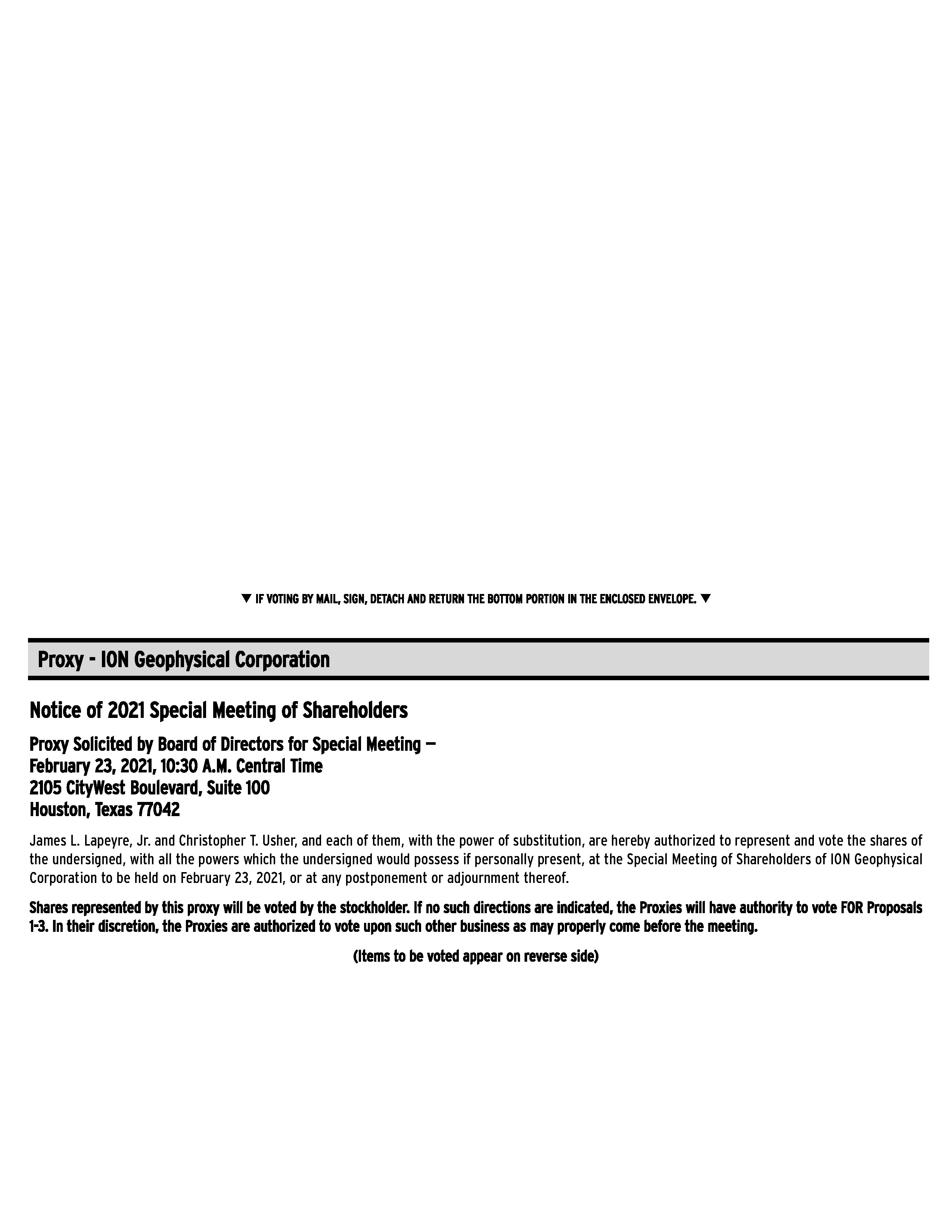 ▼ IF VOTING BY MAIL, SIGN, DETACH AND RETURN THE BOTTOM PORTION IN THE ENCLOSED ENVELOPE. ▼

Proxy - ION Geophysical Corporation

Notice of 2021 Special Meeting of Shareholders

Proxy Solicited by Board of Directors for Special Meeting — February 23, 2021, 10:30 A.M. Central Time
2105 CityWest Boulevard, Suite 100
Houston, Texas 77042

James L. Lapeyre, Jr. and Christopher T. Usher, and each of them, with the power of substitution, are hereby authorized to represent and vote the shares of the undersigned, with all the powers which the undersigned would possess if personally present, at the Special Meeting of Shareholders of ION Geophysical Corporation to be held on February 23, 2021, or at any postponement or adjournment thereof.

Shares represented by this proxy will be voted by the stockholder. If no such directions are indicated, the Proxies will have authority to vote FOR Proposals 1-3. In their discretion, the Proxies are authorized to vote upon such other business as may properly come before the meeting.

(Items to be voted appear on reverse side)